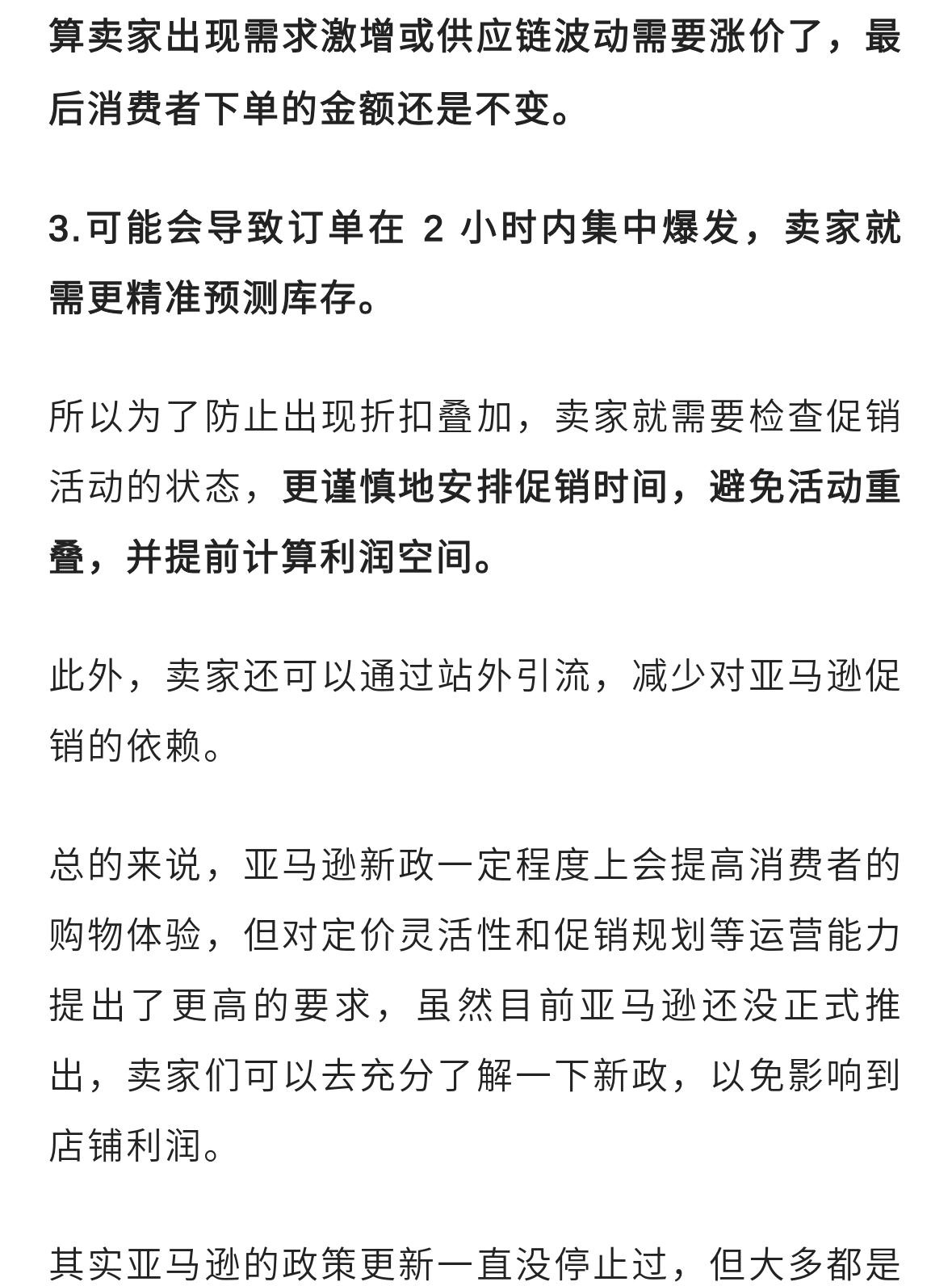 算卖家出现需求激增或供应链波动需要涨价了，最后消费者下单的金额还是不变。

3.可能会导致订单在 2 小时内集中爆发，卖家就需更精准预测库存。

所以为了防止出现折扣叠加，卖家就需要检查促销活动的状态，更谨慎地安排促销时间，避免活动重叠，并提前计算利润空间。

此外，卖家还可以通过站外引流，减少对亚马逊促销的依赖。

总的来说，亚马逊新政一定程度上会提高消费者的购物体验，但对定价灵活性和促销规划等运营能力提出了更高的要求，虽然目前亚马逊还没正式推出，卖家们可以去充分了解一下新政，以免影响到店铺利润。

其实亚马逊的政策更新一直没停止过，但大多都是